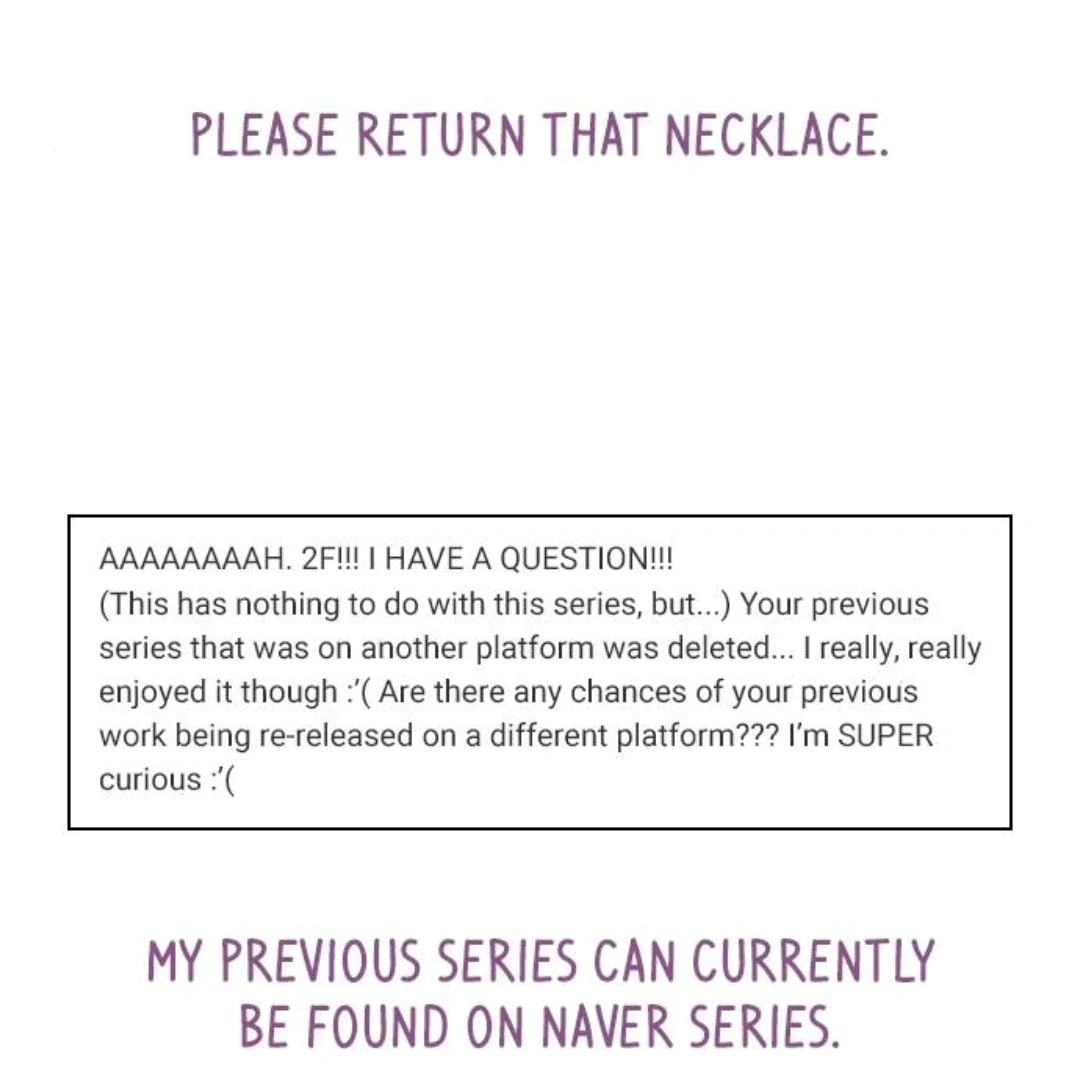 PLEASE RETURN THAT NECKLACE.

AAAAAAAAH. 2F!!! I HAVE A QUESTION!!!
(This has nothing to do with this series, but...) Your previous series that was on another platform was deleted... I really, really enjoyed it though :'( Are there any chances of your previous work being re-released on a different platform??? I'm SUPER curious :'(

MY PREVIOUS SERIES CAN CURRENTLY BE FOUND ON NAVER SERIES.